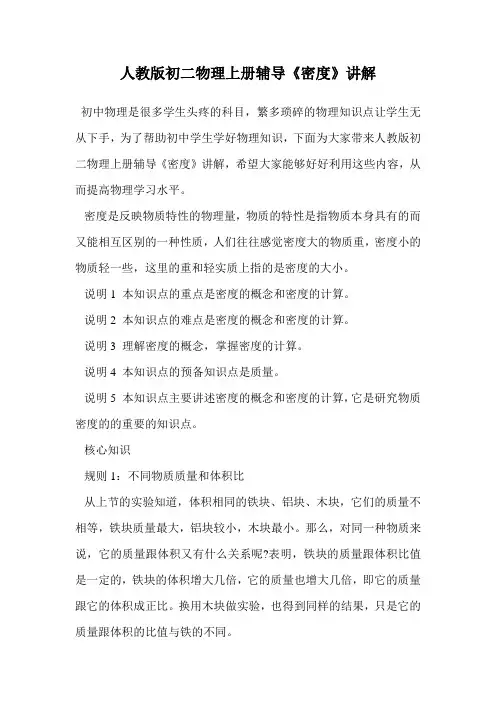 人教版初二物理上册辅导《密度》讲解

初中物理是很多学生头疼的科目，繁多琐碎的物理知识点让学生无从下手，为了帮助初中学生学好物理知识，下面为大家带来人教版初二物理上册辅导《密度》讲解，希望大家能够好好利用这些内容，从而提高物理学习水平。

密度是反映物质特性的物理量，物质的特性是指物质本身具有的而又能相互区别的一种性质，人们往往感觉密度大的物质重，密度小的物质轻一些，这里的重和轻实质上指的是密度的大小。

说明 1 本知识点的重点是密度的概念和密度的计算。

说明 2 本知识点的难点是密度的概念和密度的计算。

说明 3 理解密度的概念，掌握密度的计算。

说明 4 本知识点的预备知识点是质量。

说明 5 本知识点主要讲述密度的概念和密度的计算，它是研究物质密度的的重要的知识点。

核心知识

规则 1：不同物质质量和体积比

从上节的实验知道，体积相同的铁块、铝块、木块，它们的质量不相等，铁块质量最大，铝块较小，木块最小。那么，对同一种物质来说，它的质量跟体积又有什么关系呢?表明，铁块的质量跟体积比值是一定的，铁块的体积增大几倍，它的质量也增大几倍，即它的质量跟它的体积成正比。换用木块做实验，也得到同样的结果，只是它的质量跟体积的比值与铁的不同。